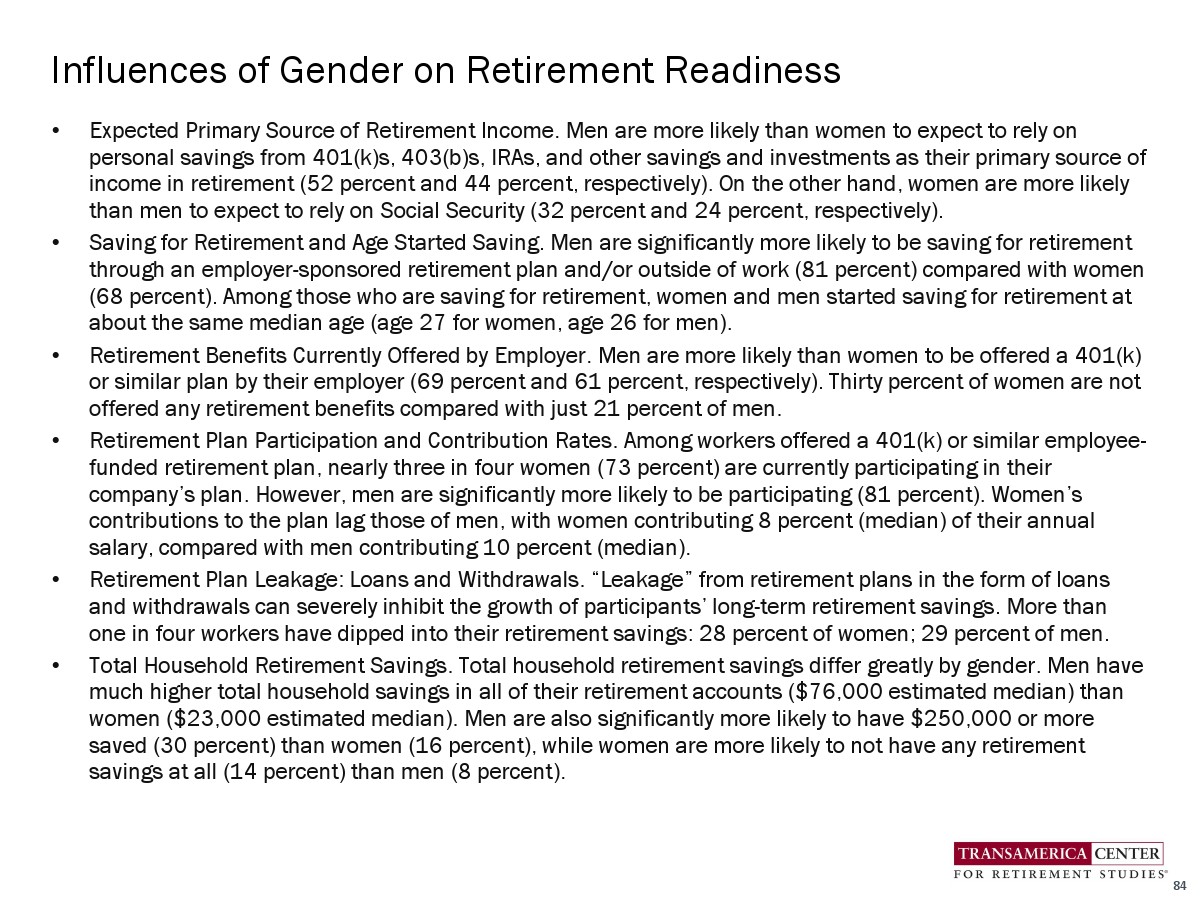 Influences of Gender on Retirement Readiness

• Expected Primary Source of Retirement Income. Men are more likely than women to expect to rely on personal savings from 401(k)s, 403(b)s, IRAs, and other savings and investments as their primary source of income in retirement (52 percent and 44 percent, respectively). On the other hand, women are more likely than men to expect to rely on Social Security (32 percent and 24 percent, respectively).

• Saving for Retirement and Age Started Saving. Men are significantly more likely to be saving for retirement through an employer-sponsored retirement plan and/or outside of work (81 percent) compared with women (68 percent). Among those who are saving for retirement, women and men started saving for retirement at about the same median age (age 27 for women, age 26 for men).

• Retirement Benefits Currently Offered by Employer. Men are more likely than women to be offered a 401(k) or similar plan by their employer (69 percent and 61 percent, respectively). Thirty percent of women are not offered any retirement benefits compared with just 21 percent of men.

• Retirement Plan Participation and Contribution Rates. Among workers offered a 401(k) or similar employee-funded retirement plan, nearly three in four women (73 percent) are currently participating in their company's plan. However, men are significantly more likely to be participating (81 percent). Women's contributions to the plan lag those of men, with women contributing 8 percent (median) of their annual salary, compared with men contributing 10 percent (median).

• Retirement Plan Leakage: Loans and Withdrawals. "Leakage" from retirement plans in the form of loans and withdrawals can severely inhibit the growth of participants' long-term retirement savings. More than one in four workers have dipped into their retirement savings: 28 percent of women; 29 percent of men.

• Total Household Retirement Savings. Total household retirement savings differ greatly by gender. Men have much higher total household savings in all of their retirement accounts ($76,000 estimated median) than women ($23,000 estimated median). Men are also significantly more likely to have $250,000 or more saved (30 percent) than women (16 percent), while women are more likely to not have any retirement savings at all (14 percent) than men (8 percent).

TRANSAMERICA CENTER
FOR RETIREMENT STUDIES®

84